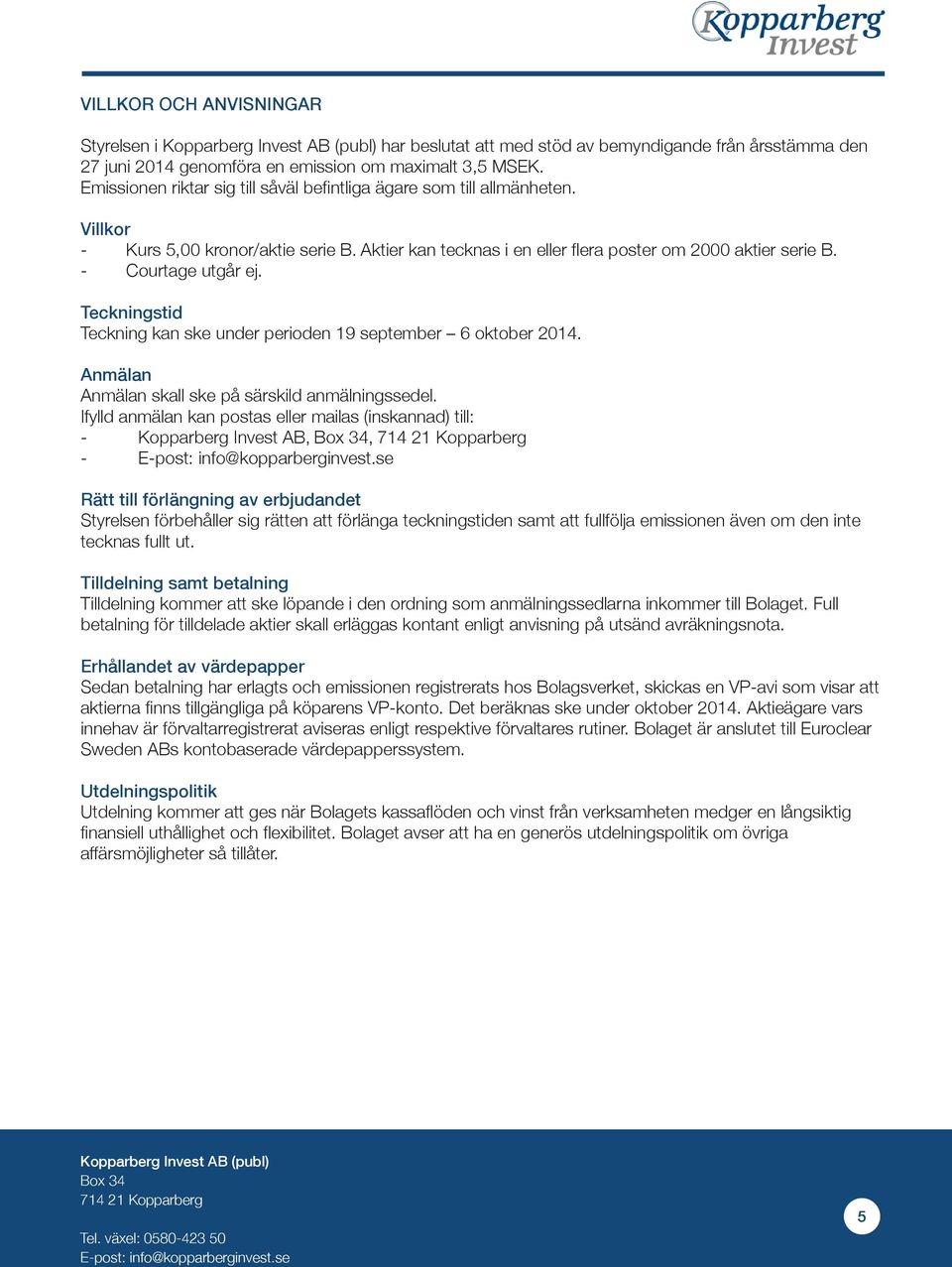 Kopparberg Invest

VILLKOR OCH ANVISNINGAR

Styrelsen i Kopparberg Invest AB (publ) har beslutat att med stöd av bemyndigande från årsstämma den 27 juni 2014 genomföra en emission om maximalt 3,5 MSEK.
Emissionen riktar sig till såväl befintliga ägare som till allmänheten.

Villkor
- Kurs 5,00 kronor/aktie serie B. Aktier kan tecknas i en eller flera poster om 2000 aktier serie B.
- Courtage utgår ej.

Teckningstid
Teckning kan ske under perioden 19 september – 6 oktober 2014.

Anmälan
Anmälan skall ske på särskild anmälningssedel.
Ifylld anmälan kan postas eller mailas (inskannad) till:
- Kopparberg Invest AB, Box 34, 714 21 Kopparberg
- E-post: info@kopparberginvest.se

Rätt till förlängning av erbjudandet
Styrelsen förbehåller sig rätten att förlänga teckningstiden samt att fullfölja emissionen även om den inte tecknas fullt ut.

Tilldelning samt betalning
Tilldelning kommer att ske löpande i den ordning som anmälningssedlarna inkommer till Bolaget. Full betalning för tilldelade aktier skall erläggas kontant enligt anvisning på utsänd avräkningsnota.

Erhållandet av värdepapper
Sedan betalning har erlagts och emissionen registrerats hos Bolagsverket, skickas en VP-avi som visar att aktierna finns tillgängliga på köparens VP-konto. Det beräknas ske under oktober 2014. Aktieägare vars innehav är förvaltarregistrerat aviseras enligt respektive förvaltares rutiner. Bolaget är anslutet till Euroclear Sweden ABs kontobaserade värdepapperssystem.

Utdelningspolitik
Utdelning kommer att ges när Bolagets kassaflöden och vinst från verksamheten medger en långsiktig finansiell uthållighet och flexibilitet. Bolaget avser att ha en generös utdelningspolitik om övriga affärsmöjligheter så tillåter.

Kopparberg Invest AB (publ)
Box 34
714 21 Kopparberg

Tel. växel: 0580-423 50
E-post: info@kopparberginvest.se

5